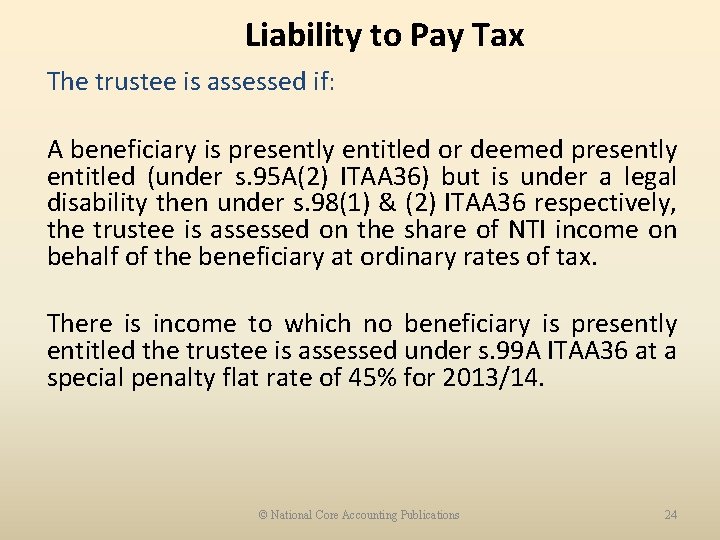 Liability to Pay Tax

The trustee is assessed if:

A beneficiary is presently entitled or deemed presently entitled (under s.95A(2) ITAA36) but is under a legal disability then under s.98(1) & (2) ITAA36 respectively, the trustee is assessed on the share of NTI income on behalf of the beneficiary at ordinary rates of tax.

There is income to which no beneficiary is presently entitled the trustee is assessed under s.99A ITAA36 at a special penalty flat rate of 45% for 2013/14.

© National Core Accounting Publications

24